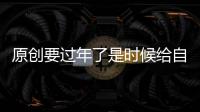 原创要过年了是时候给自